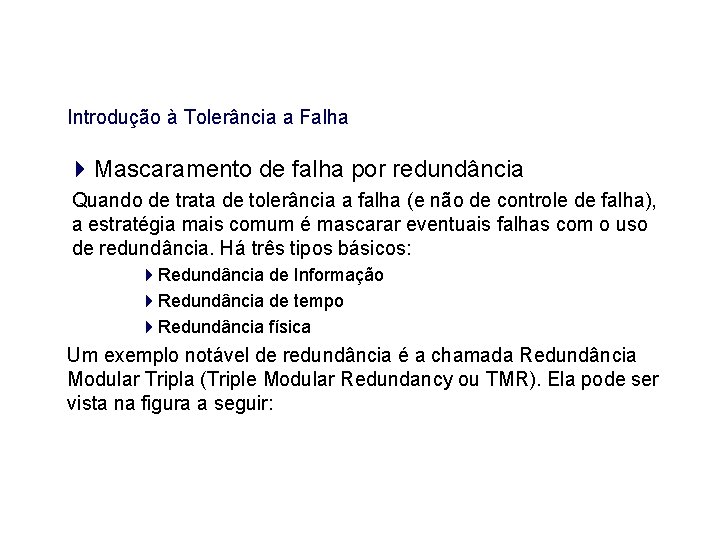 Introdução à Tolerância a Falha

Mascaramento de falha por redundância

Quando de trata de tolerância a falha (e não de controle de falha), a estratégia mais comum é mascarar eventuais falhas com o uso de redundância. Há três tipos básicos:

Redundância de Informação

Redundância de tempo

Redundância física

Um exemplo notável de redundância é a chamada Redundância Modular Tripla (Triple Modular Redundancy ou TMR). Ela pode ser vista na figura a seguir: